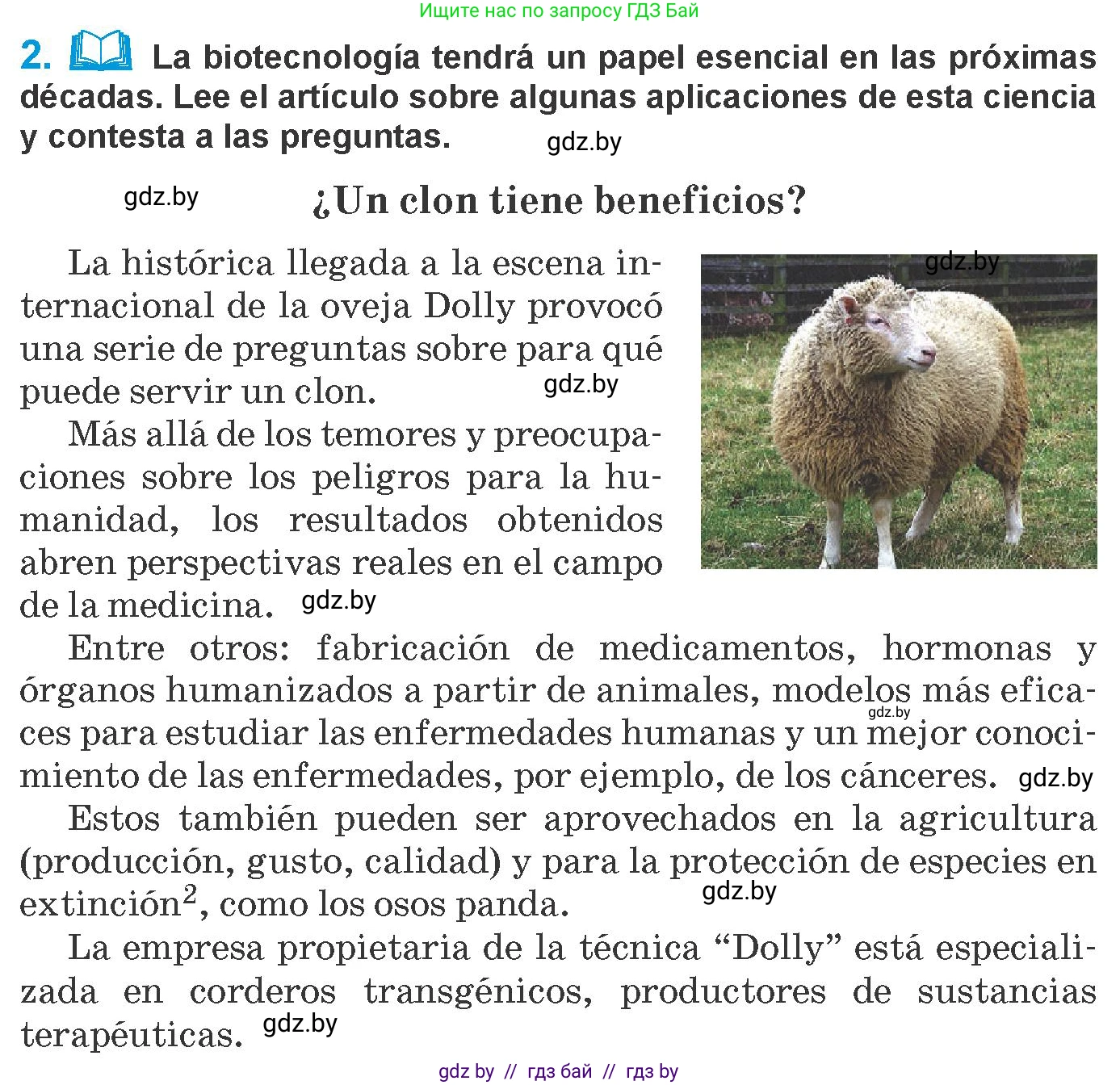 Ищите нас по запросу ГДЗ Бай

2. La biotecnología tendrá un papel esencial en las próximas décadas. Lee el artículo sobre algunas aplicaciones de esta ciencia y contesta a las preguntas. gdz.by

gdz.by ¿Un clon tiene beneficios?

gdz.by

La histórica llegada a la escena internacional de la oveja Dolly provocó una serie de preguntas sobre para qué puede servir un clon. gdz.by

Más allá de los temores y preocupaciones sobre los peligros para la humanidad, los resultados obtenidos abren perspectivas reales en el campo de la medicina. gdz.by

Entre otros: fabricación de medicamentos, hormonas y órganos humanizados a partir de animales, modelos más eficaces para estudiar las enfermedades humanas y un mejor conocimiento de las enfermedades, por ejemplo, de los cánceres. gdz.by gdz.by

Estos también pueden ser aprovechados en la agricultura (producción, gusto, calidad) y para la protección de especies en extinción$^2$, como los osos panda. gdz.by

La empresa propietaria de la técnica “Dolly” está especializada en corderos transgénicos, productores de sustancias terapéuticas. gdz.by

gdz by // гдз бай // гдз by